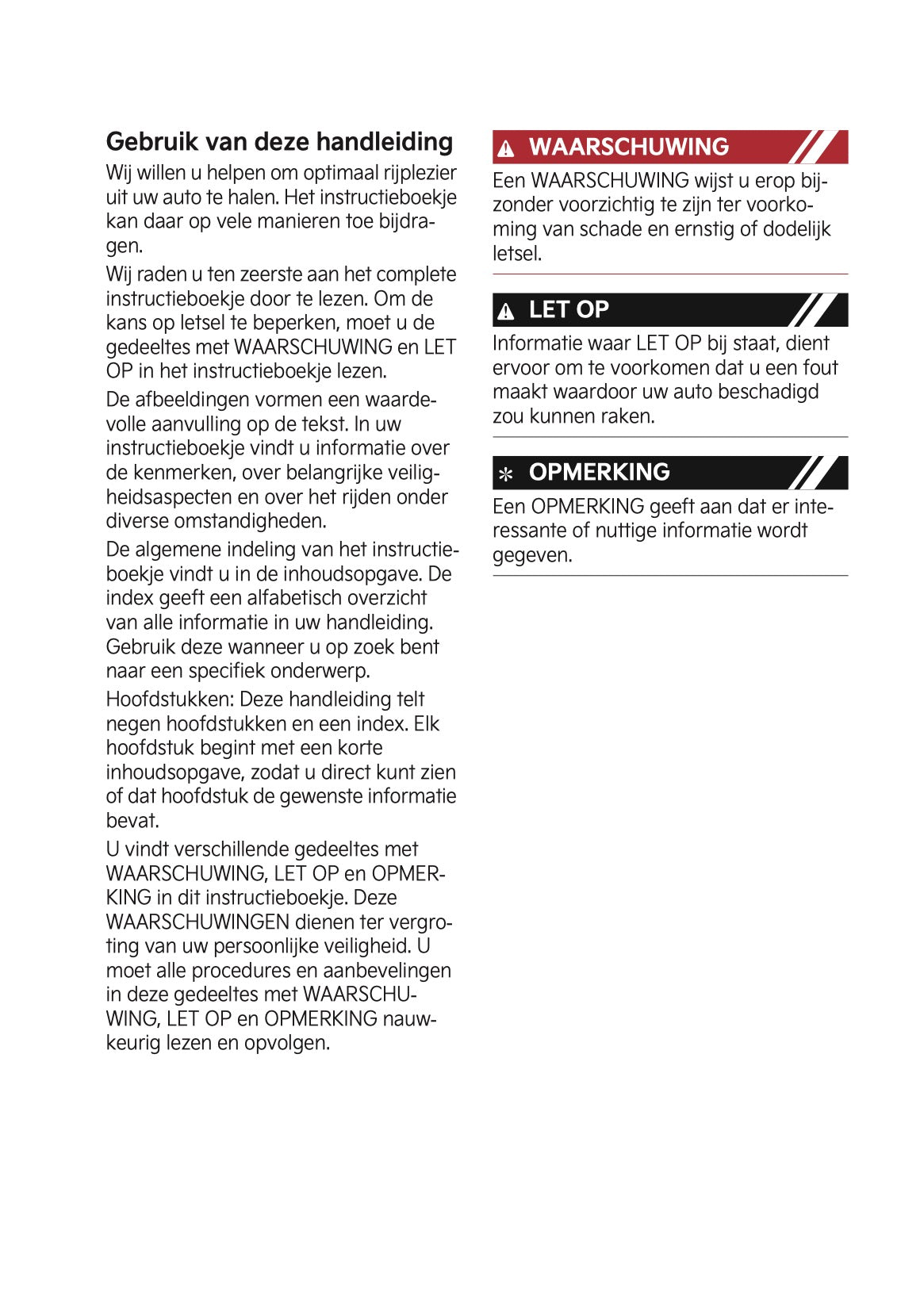 Gebruik van deze handleiding

Wij willen u helpen om optimaal rijplezier uit uw auto te halen. Het instructieboekje kan daar op vele manieren toe bijdragen.

Wij raden u ten zeerste aan het complete instructieboekje door te lezen. Om de kans op letsel te beperken, moet u de gedeeltes met WAARSCHUWING en LET OP in het instructieboekje lezen.

De afbeeldingen vormen een waardevolle aanvulling op de tekst. In uw instructieboekje vindt u informatie over de kenmerken, over belangrijke veiligheidsaspecten en over het rijden onder diverse omstandigheden.

De algemene indeling van het instructieboekje vindt u in de inhoudsopgave. De index geeft een alfabetisch overzicht van alle informatie in uw handleiding. Gebruik deze wanneer u op zoek bent naar een specifiek onderwerp.

Hoofdstukken: Deze handleiding telt negen hoofdstukken en een index. Elk hoofdstuk begint met een korte inhoudsopgave, zodat u direct kunt zien of dat hoofdstuk de gewenste informatie bevat.

U vindt verschillende gedeeltes met WAARSCHUWING, LET OP en OPMERKING in dit instructieboekje. Deze WAARSCHUWINGEN dienen ter vergroting van uw persoonlijke veiligheid. U moet alle procedures en aanbevelingen in deze gedeeltes met WAARSCHUWING, LET OP en OPMERKING nauwkeurig lezen en opvolgen.

WAARSCHUWING

Een WAARSCHUWING wijst u erop bijzonder voorzichtig te zijn ter voorkoming van schade en ernstig of dodelijk letsel.

LET OP

Informatie waar LET OP bij staat, dient ervoor om te voorkomen dat u een fout maakt waardoor uw auto beschadigd zou kunnen raken.

OPMERKING

Een OPMERKING geeft aan dat er interessante of nuttige informatie wordt gegeven.